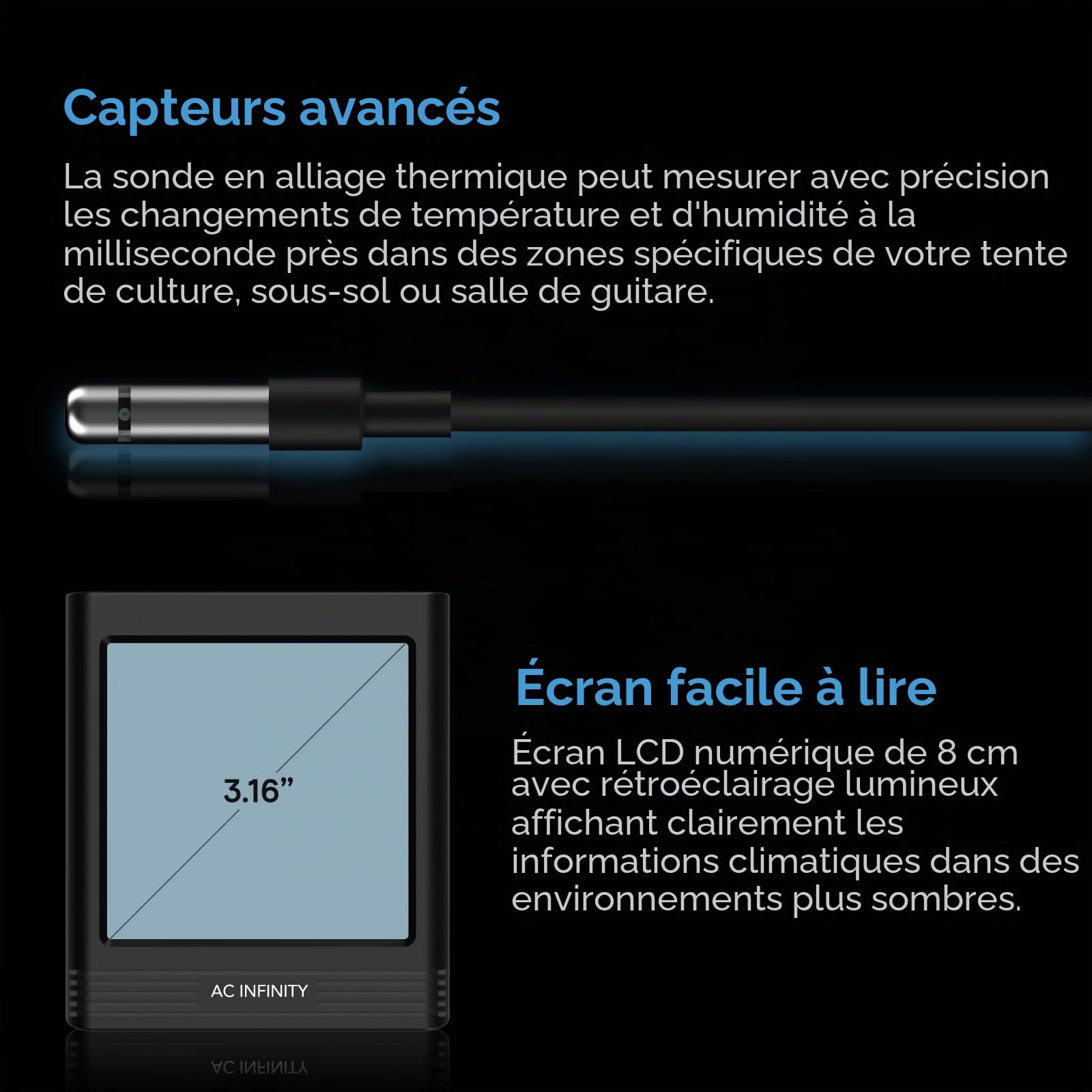 Capteurs avancés

La sonde en alliage thermique peut mesurer avec précision les changements de température et d'humidité à la milliseconde près dans des zones spécifiques de votre tente de culture, sous-sol ou salle de guitare.

3.16”

AC INFINITY

Écran facile à lire

Écran LCD numérique de 8 cm avec rétroéclairage lumineux affichant clairement les informations climatiques dans des environnements plus sombres.